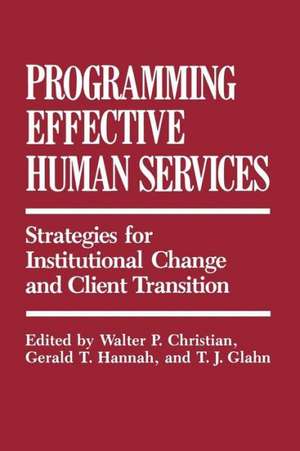 PROGRAMMING EFFECTIVE HUMAN SERVICES

Strategies for Institutional Change and Client Transition

Edited by Walter P. Christian, Gerald T. Hannah, and T. J. Glahn